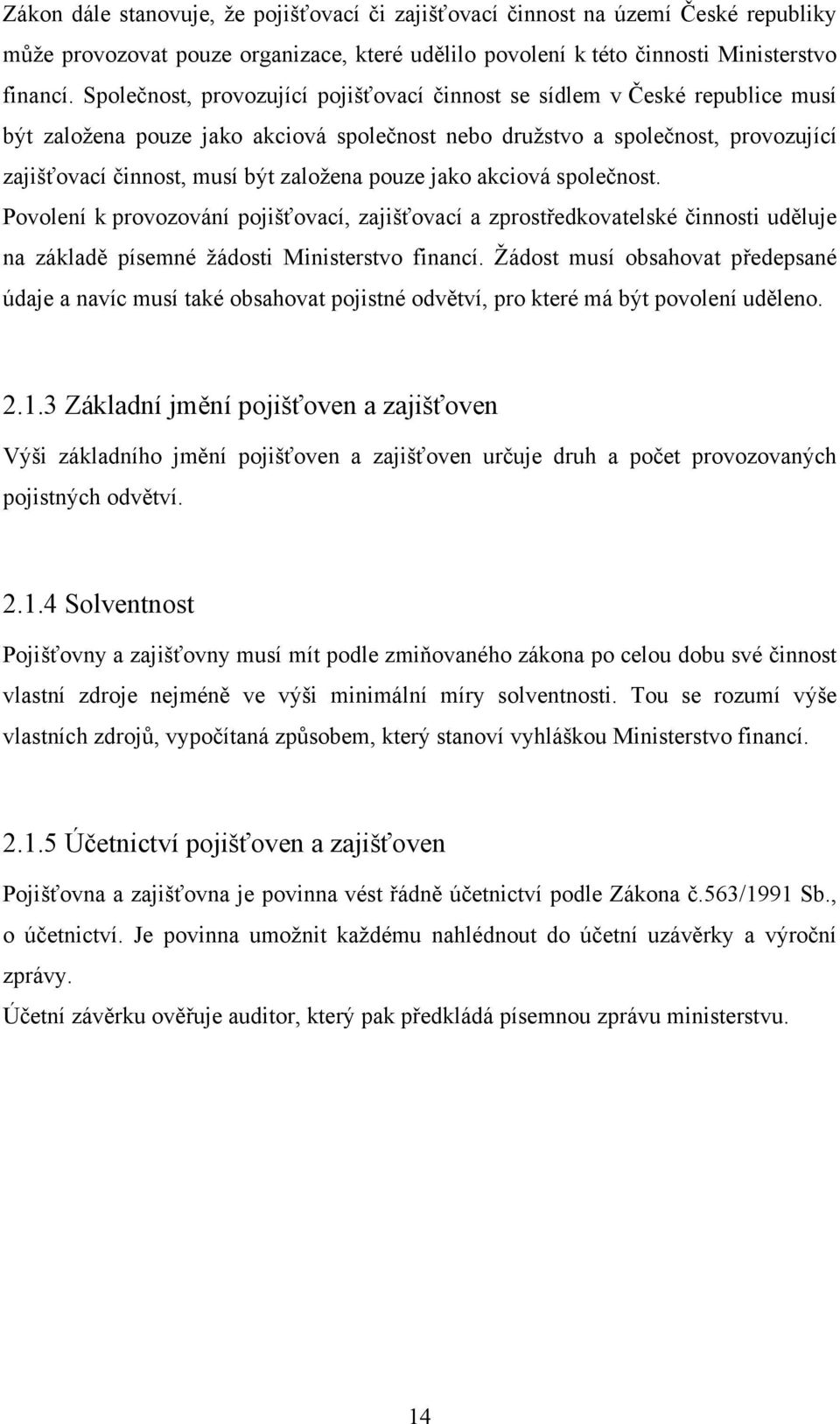 Zákon dále stanovuje, že pojišťovací či zajišťovací činnost na území České republiky může provozovat pouze organizace, které udělilo povolení k této činnosti Ministerstvo financí. Společnost, provozující pojišťovací činnost se sídlem v České republice musí být založena pouze jako akciová společnost nebo družstvo a společnost, provozující zajišťovací činnost, musí být založena pouze jako akciová společnost.

Povolení k provozování pojišťovací, zajišťovací a zprostředkovatelské činnosti uděluje na základě písemné žádosti Ministerstvo financí. Žádost musí obsahovat předepsané údaje a navíc musí také obsahovat pojistné odvětví, pro které má být povolení uděleno.

2.1.3 Základní jmění pojišťoven a zajišťoven

Výši základního jmění pojišťoven a zajišťoven určuje druh a počet provozovaných pojistných odvětví.

2.1.4 Solventnost

Pojišťovny a zajišťovny musí mít podle zmiňovaného zákona po celou dobu své činnost vlastní zdroje nejméně ve výši minimální míry solventnosti. Tou se rozumí výše vlastních zdrojů, vypočítaná způsobem, který stanoví vyhláškou Ministerstvo financí.

2.1.5 Účetnictví pojišťoven a zajišťoven

Pojišťovna a zajišťovna je povinna vést řádně účetnictví podle Zákona č.563/1991 Sb., o účetnictví. Je povinna umožnit každému nahlédnout do účetní uzávěrky a výroční zprávy.

Účetní závěrku ověřuje auditor, který pak předkládá písemnou zprávu ministerstvu.

14